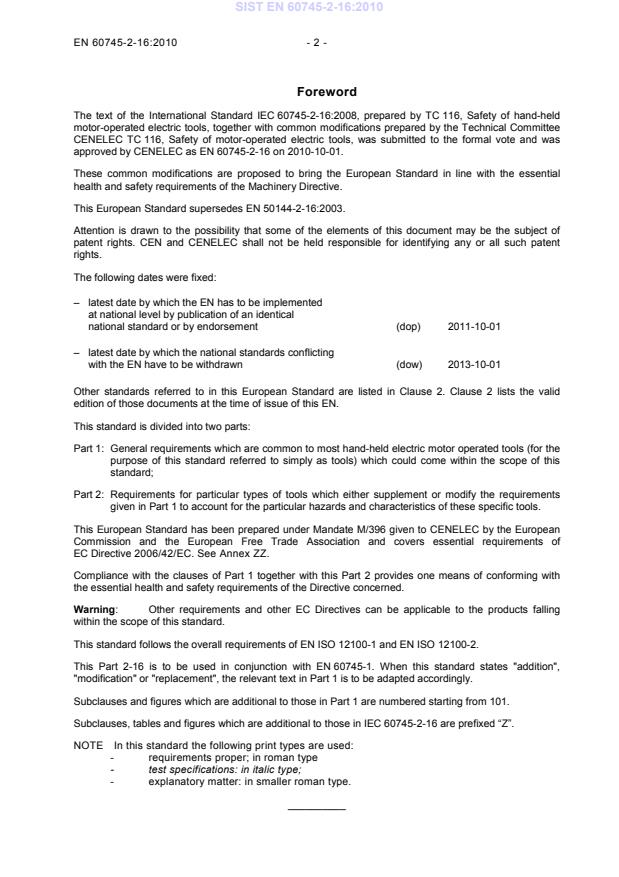 SIST EN 60745-2-16:2010

EN 60745-2-16:2010 - 2 -

Foreword

The text of the International Standard IEC 60745-2-16:2008, prepared by TC 116, Safety of hand-held motor-operated electric tools, together with common modifications prepared by the Technical Committee CENELEC TC 116, Safety of motor-operated electric tools, was submitted to the formal vote and was approved by CENELEC as EN 60745-2-16 on 2010-10-01.

These common modifications are proposed to bring the European Standard in line with the essential health and safety requirements of the Machinery Directive.

This European Standard supersedes EN 50144-2-16:2003.

Attention is drawn to the possibility that some of the elements of this document may be the subject of patent rights. CEN and CENELEC shall not be held responsible for identifying any or all such patent rights.

The following dates were fixed:

– latest date by which the EN has to be implemented at national level by publication of an identical national standard or by endorsement (dop) 2011-10-01

– latest date by which the national standards conflicting with the EN have to be withdrawn (dow) 2013-10-01

Other standards referred to in this European Standard are listed in Clause 2. Clause 2 lists the valid edition of those documents at the time of issue of this EN.

This standard is divided into two parts:

Part 1: General requirements which are common to most hand-held electric motor operated tools (for the purpose of this standard referred to simply as tools) which could come within the scope of this standard;

Part 2: Requirements for particular types of tools which either supplement or modify the requirements given in Part 1 to account for the particular hazards and characteristics of these specific tools.

This European Standard has been prepared under Mandate M/396 given to CENELEC by the European Commission and the European Free Trade Association and covers essential requirements of EC Directive 2006/42/EC. See Annex ZZ.

Compliance with the clauses of Part 1 together with this Part 2 provides one means of conforming with the essential health and safety requirements of the Directive concerned.

Warning: Other requirements and other EC Directives can be applicable to the products falling within the scope of this standard.

This standard follows the overall requirements of EN ISO 12100-1 and EN ISO 12100-2.

This Part 2-16 is to be used in conjunction with EN 60745-1. When this standard states "addition", "modification" or "replacement", the relevant text in Part 1 is to be adapted accordingly.

Subclauses and figures which are additional to those in Part 1 are numbered starting from 101.

Subclauses, tables and figures which are additional to those in IEC 60745-2-16 are prefixed “Z”.

NOTE In this standard the following print types are used:
- requirements proper; in roman type
- test specifications: in italic type;
- explanatory matter: in smaller roman type.